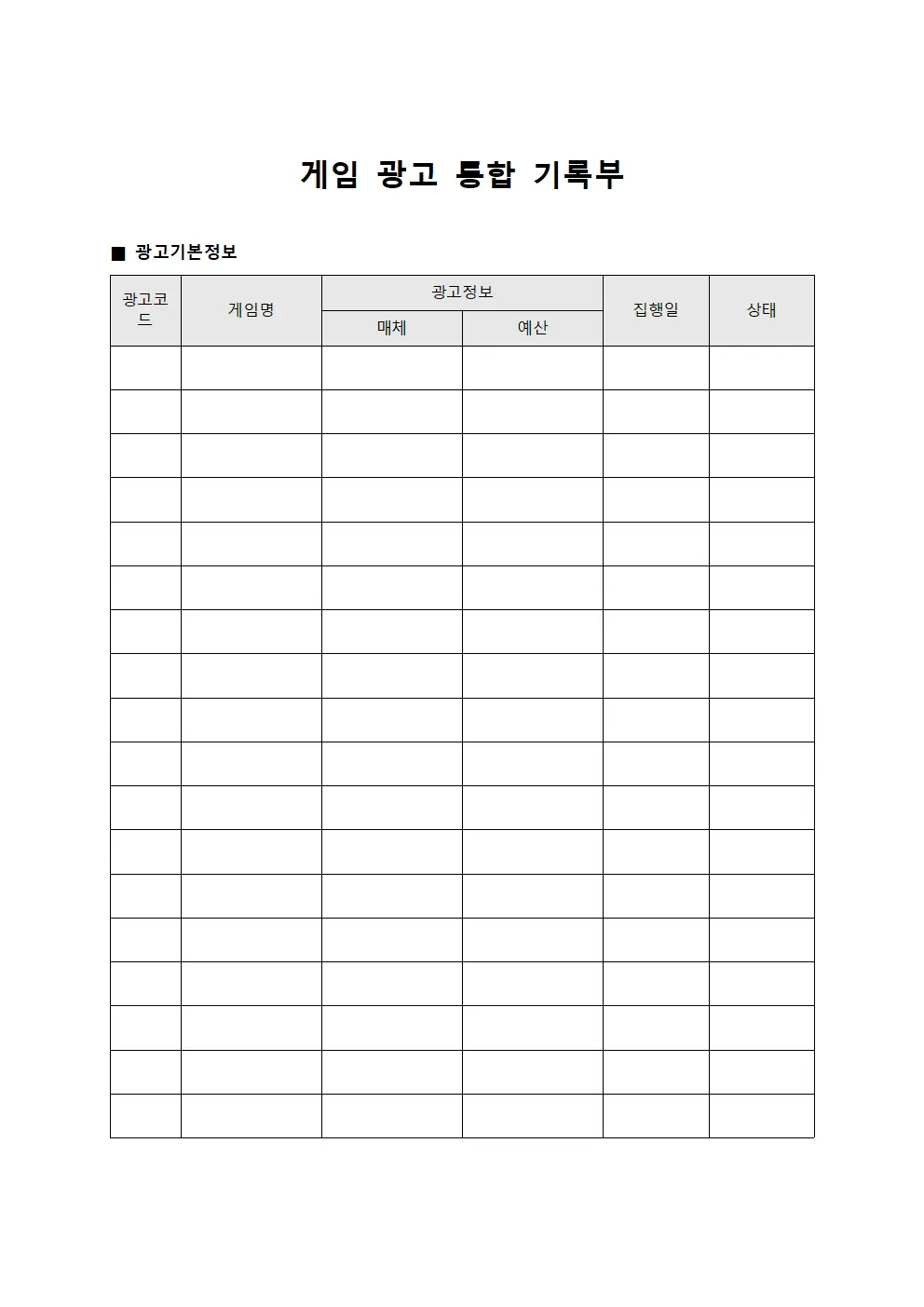 게임 광고 통합 기록부

■ 광고기본정보

| 광고코드 | 게임명 | 광고정보 | | 집행일 | 상태 |
|---|---|---|---|---|---|
| | | 매체 | 예산 | | |
| | | | | | |
| | | | | | |
| | | | | | |
| | | | | | |
| | | | | | |
| | | | | | |
| | | | | | |
| | | | | | |
| | | | | | |
| | | | | | |
| | | | | | |
| | | | | | |
| | | | | | |
| | | | | | |
| | | | | | |
| | | | | | |
| | | | | | |
| | | | | | |